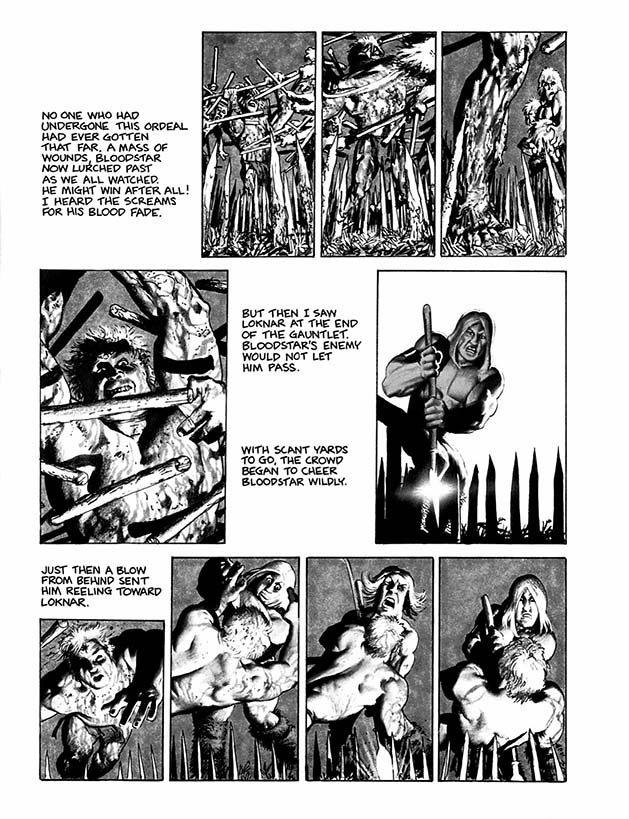 NO ONE WHO HAD UNDERGONE THIS ORDEAL HAD EVER GOTTEN THAT FAR. A MASS OF WOUNDS, BLOODSTAR NOW LURCHED PAST AS WE ALL WATCHED. HE MIGHT WIN AFTER ALL! I HEARD THE SCREAMS FOR HIS BLOOD FADE.

BUT THEN I SAW LOKNAR AT THE END OF THE GAUNTLET. BLOODSTAR'S ENEMY WOULD NOT LET HIM PASS.

WITH SCANT YARDS TO GO, THE CROWD BEGAN TO CHEER BLOODSTAR WILDLY.

JUST THEN A BLOW FROM BEHIND SENT HIM REELING TOWARD LOKNAR.